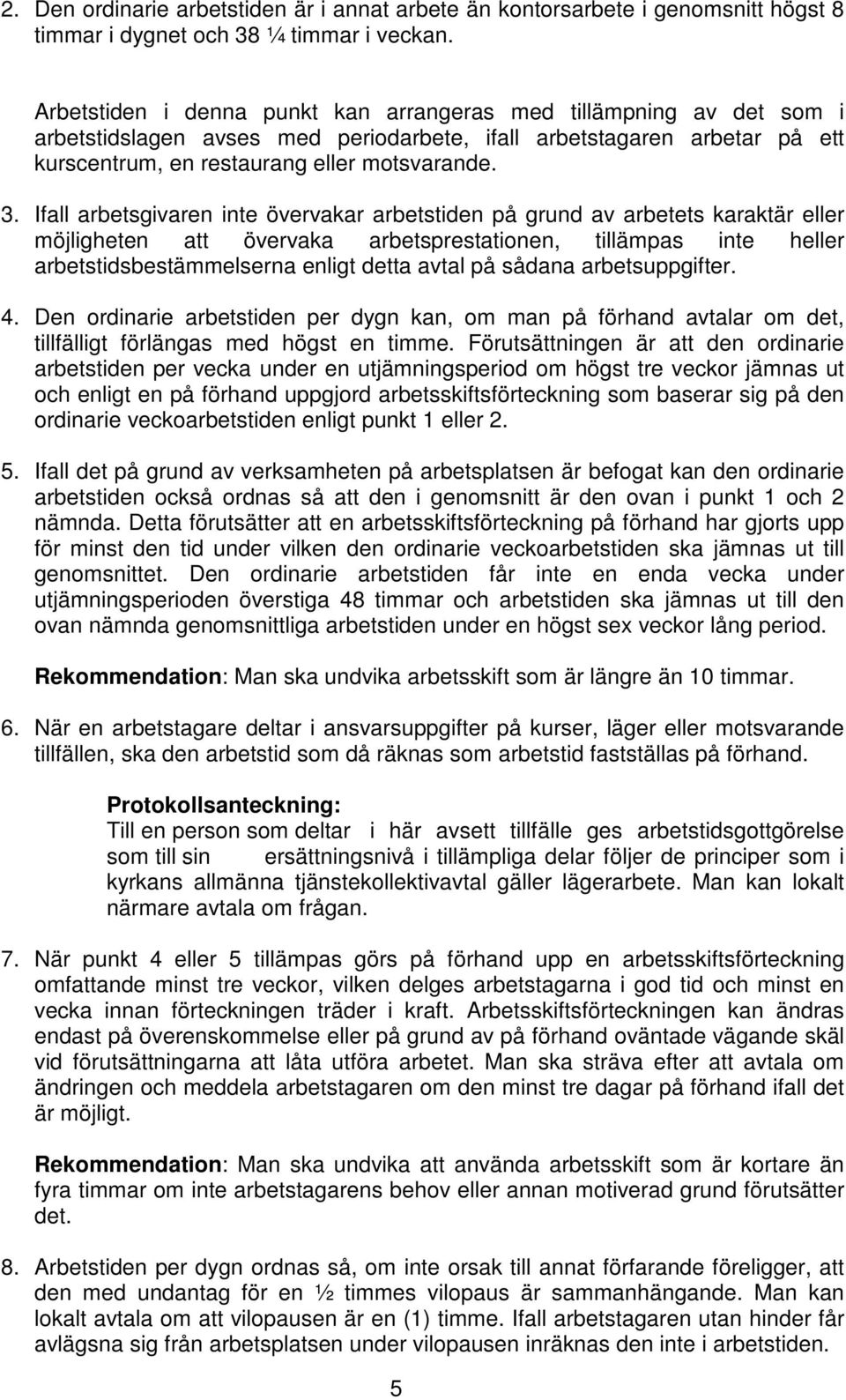 2. Den ordinarie arbetstiden är i annat arbete än kontorsarbete i genomsnitt högst 8 timmar i dygnet och 38 ¼ timmar i veckan.

Arbetstiden i denna punkt kan arrangeras med tillämpning av det som i arbetstidslagen avses med periodarbete, ifall arbetstagaren arbetar på ett kurscentrum, en restaurang eller motsvarande.

3. Ifall arbetsgivaren inte övervakar arbetstiden på grund av arbetets karaktär eller möjligheten att övervaka arbetsprestationen, tillämpas inte heller arbetstidsbestämmelserna enligt detta avtal på sådana arbetsuppgifter.

4. Den ordinarie arbetstiden per dygn kan, om man på förhand avtalar om det, tillfälligt förlängas med högst en timme. Förutsättningen är att den ordinarie arbetstiden per vecka under en utjämningsperiod om högst tre veckor jämnas ut och enligt en på förhand uppgjord arbetsskiftsförteckning som baserar sig på den ordinarie veckoarbetstiden enligt punkt 1 eller 2.

5. Ifall det på grund av verksamheten på arbetsplatsen är befogat kan den ordinarie arbetstiden också ordnas så att den i genomsnitt är den ovan i punkt 1 och 2 nämnda. Detta förutsätter att en arbetsskiftsförteckning på förhand har gjorts upp för minst den tid under vilken den ordinarie veckoarbetstiden ska jämnas ut till genomsnittet. Den ordinarie arbetstiden får inte en enda vecka under utjämningsperioden överstiga 48 timmar och arbetstiden ska jämnas ut till den ovan nämnda genomsnittliga arbetstiden under en högst sex veckor lång period.

Rekommendation: Man ska undvika arbetsskift som är längre än 10 timmar.

6. När en arbetstagare deltar i ansvarsuppgifter på kurser, läger eller motsvarande tillfällen, ska den arbetstid som då räknas som arbetstid fastställas på förhand.

Protokollsanteckning:
Till en person som deltar i här avsett tillfälle ges arbetstidsgottgörelse som till sin ersättningsnivå i tillämpliga delar följer de principer som i kyrkans allmänna tjänstekollektivavtal gäller lägerarbete. Man kan lokalt närmare avtala om frågan.

7. När punkt 4 eller 5 tillämpas görs på förhand upp en arbetsskiftsförteckning omfattande minst tre veckor, vilken delges arbetstagarna i god tid och minst en vecka innan förteckningen träder i kraft. Arbetsskiftsförteckningen kan ändras endast på överenskommelse eller på grund av på förhand oväntade vägande skäl vid förutsättningarna att låta utföra arbetet. Man ska sträva efter att avtala om ändringen och meddela arbetstagaren om den minst tre dagar på förhand ifall det är möjligt.

Rekommendation: Man ska undvika att använda arbetsskift som är kortare än fyra timmar om inte arbetstagarens behov eller annan motiverad grund förutsätter det.

8. Arbetstiden per dygn ordnas så, om inte orsak till annat förfarande föreligger, att den med undantag för en ½ timmes vilopaus är sammanhängande. Man kan lokalt avtala om att vilopausen är en (1) timme. Ifall arbetstagaren utan hinder får avlägsna sig från arbetsplatsen under vilopausen inräknas den inte i arbetstiden.

5